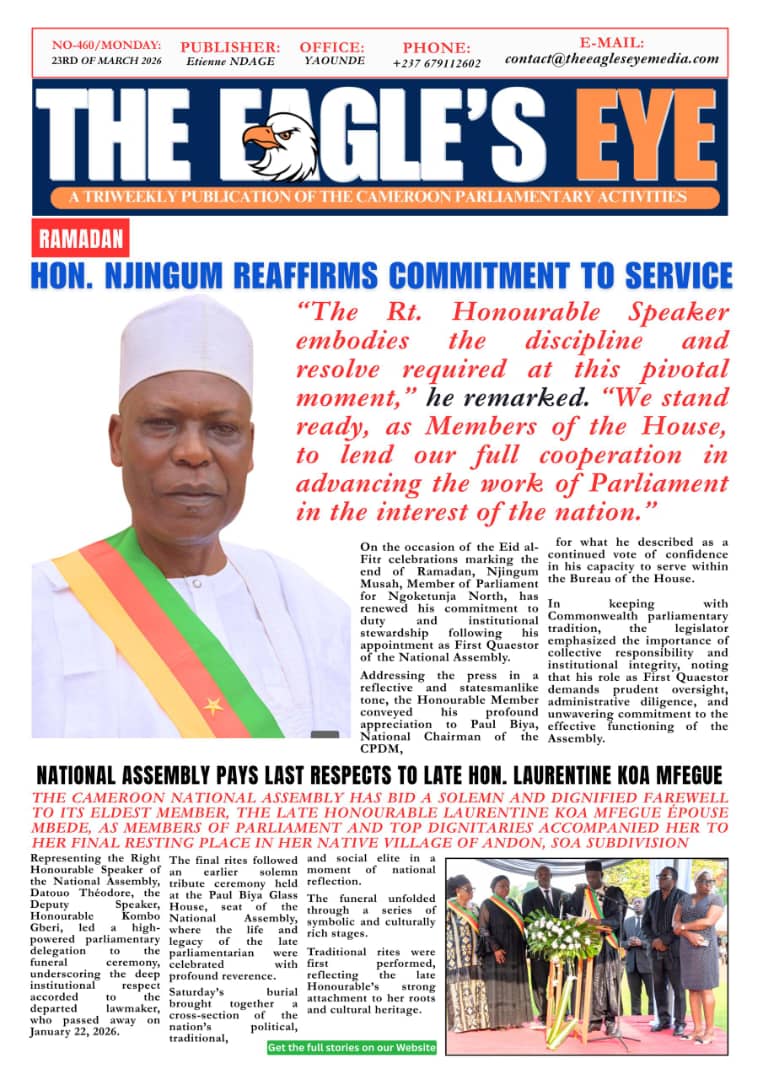 NO-460/MONDAY:
23RD OF MARCH 2026

PUBLISHER:
Etienne NDAGE

OFFICE:
YAOUNDE

PHONE:
+237 679112602

E-MAIL:
contact@theeagleseyemedia.com

THE EAGLE'S EYE

A TRIWEEKLY PUBLICATION OF THE CAMEROON PARLIAMENTARY ACTIVITIES

RAMADAN

HON. NJINGUM REAFFIRMS COMMITMENT TO SERVICE

"The Rt. Honourable Speaker embodies the discipline and resolve required at this pivotal moment," he remarked. "We stand ready, as Members of the House, to lend our full cooperation in advancing the work of Parliament in the interest of the nation."

On the occasion of the Eid al-Fitr celebrations marking the end of Ramadan, Njingum Musah, Member of Parliament for Ngoketunja North, has renewed his commitment to duty and institutional stewardship following his appointment as First Quaestor of the National Assembly.

Addressing the press in a reflective and statesmanlike tone, the Honourable Member conveyed his profound appreciation to Paul Biya, National Chairman of the CPDM,

for what he described as a continued vote of confidence in his capacity to serve within the Bureau of the House.

In keeping with Commonwealth parliamentary tradition, the legislator emphasized the importance of collective responsibility and institutional integrity, noting that his role as First Quaestor demands prudent oversight, administrative diligence, and unwavering commitment to the effective functioning of the Assembly.

NATIONAL ASSEMBLY PAYS LAST RESPECTS TO LATE HON. LAURENTINE KOA MFEGUE

THE CAMEROON NATIONAL ASSEMBLY HAS BID A SOLEMN AND DIGNIFIED FAREWELL TO ITS ELDEST MEMBER, THE LATE HONOURABLE LAURENTINE KOA MFEGUE ÉPOUSE MBEDE, AS MEMBERS OF PARLIAMENT AND TOP DIGNITARIES ACCOMPANIED HER TO HER FINAL RESTING PLACE IN HER NATIVE VILLAGE OF ANDON, SOA SUBDIVISION

Representing the Right Honourable Speaker of the National Assembly, Datouo Théodore, the Deputy Speaker, Honourable Kombo Gberi, led a high-powered parliamentary delegation to the funeral ceremony, underscoring the deep institutional respect accorded to the departed lawmaker, who passed away on January 22, 2026.

The final rites followed an earlier solemn tribute ceremony held at the Paul Biya Glass House, seat of the National Assembly, where the life and legacy of the late parliamentarian were celebrated with profound reverence.

Saturday's burial brought together a cross-section of the nation's political, traditional,

and social elite in a moment of national reflection.

The funeral unfolded through a series of symbolic and culturally rich stages.

Traditional rites were first performed, reflecting the late Honourable's strong attachment to her roots and cultural heritage.

Get the full stories on our Website